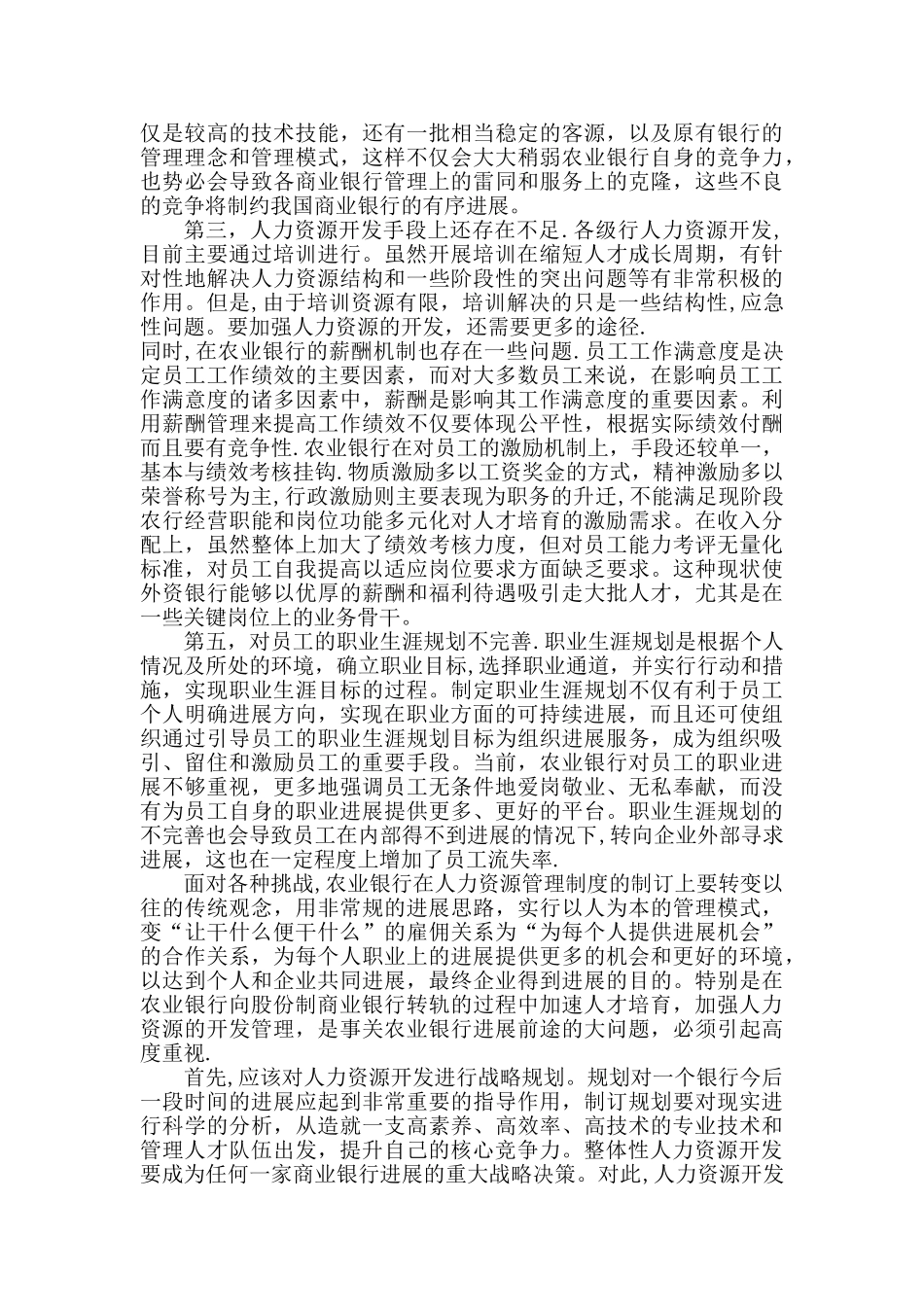 仅是较高的技术技能，还有一批相当稳定的客源，以及原有银行的管理理念和管理模式，这样不仅会大大稍弱农业银行自身的竞争力，也势必会导致各商业银行管理上的雷同和服务上的克隆，这些不良的竞争将制约我国商业银行的有序进展。

第三，人力资源开发手段上还存在不足.各级行人力资源开发,目前主要通过培训进行。虽然开展培训在缩短人才成长周期，有针对性地解决人力资源结构和一些阶段性的突出问题等有非常积极的作用。但是,由于培训资源有限，培训解决的只是一些结构性,应急性问题。要加强人力资源的开发，还需要更多的途径.
同时,在农业银行的薪酬机制也存在一些问题.员工工作满意度是决定员工工作绩效的主要因素，而对大多数员工来说，在影响员工工作满意度的诸多因素中，薪酬是影响其工作满意度的重要因素。利用薪酬管理来提高工作绩效不仅要体现公平性，根据实际绩效付酬而且要有竞争性.农业银行在对员工的激励机制上，手段还较单一，基本与绩效考核挂钩.物质激励多以工资奖金的方式，精神激励多以荣誉称号为主,行政激励则主要表现为职务的升迁,不能满足现阶段农行经营职能和岗位功能多元化对人才培育的激励需求。在收入分配上，虽然整体上加大了绩效考核力度，但对员工能力考评无量化标准，对员工自我提高以适应岗位要求方面缺乏要求。这种现状使外资银行能够以优厚的薪酬和福利待遇吸引走大批人才，尤其是在一些关键岗位上的业务骨干。

第五，对员工的职业生涯规划不完善.职业生涯规划是根据个人情况及所处的环境，确立职业目标,选择职业通道，并实行行动和措施，实现职业生涯目标的过程。制定职业生涯规划不仅有利于员工个人明确进展方向，实现在职业方面的可持续进展，而且还可使组织通过引导员工的职业生涯规划目标为组织进展服务，成为组织吸引、留住和激励员工的重要手段。当前，农业银行对员工的职业进展不够重视，更多地强调员工无条件地爱岗敬业、无私奉献，而没有为员工自身的职业进展提供更多、更好的平台。职业生涯规划的不完善也会导致员工在内部得不到进展的情况下,转向企业外部寻求进展，这也在一定程度上增加了员工流失率.

面对各种挑战,农业银行在人力资源管理制度的制订上要转变以往的传统观念，用非常规的进展思路，实行以人为本的管理模式，变“让干什么便干什么”的雇佣关系为“为每个人提供进展机会”的合作关系，为每个人职业上的进展提供更多的机会和更好的环境,以达到个人和企业共同进展，最终企业得到进展的目的。特别是在农业银行向股份制商业银行转轨的过程中加速人才培育，加强人力资源的开发管理，是事关农业银行进展前途的大问题，必须引起高度重视.

首先,应该对人力资源开发进行战略规划。规划对一个银行今后一段时间的进展应起到非常重要的指导作用，制订规划要对现实进行科学的分析，从造就一支高素养、高效率、高技术的专业技术和管理人才队伍出发，提升自己的核心竞争力。整体性人力资源开发要成为任何一家商业银行进展的重大战略决策。对此，人力资源开发